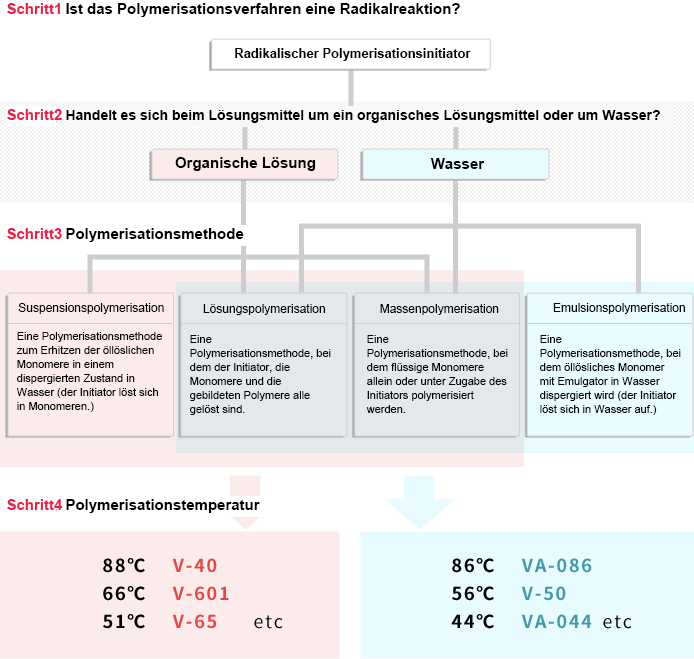 Schritt1 Ist das Polymerisationsverfahren eine Radikalreaktion?

Radikalischer Polymerisationsinitiator

Schritt2 Handelt es sich beim Lösungsmittel um ein organisches Lösungsmittel oder um Wasser?

Organische Lösung

Wasser

Schritt3 Polymerisationsmethode

Suspensionspolymerisation

Eine Polymerisationsmethode zum Erhitzen der öllöslichen Monomere in einem dispergierten Zustand in Wasser (der Initiator löst sich in Monomeren.)

Lösungspolymerisation

Eine Polymerisationsmethode, bei dem der Initiator, die Monomere und die gebildeten Polymere alle gelöst sind.

Massenpolymerisation

Eine Polymerisationsmethode, bei dem flüssige Monomere allein oder unter Zugabe des Initiators polymerisiert werden.

Emulsionspolymerisation

Eine Polymerisationsmethode, bei dem öllösliches Monomer mit Emulgator in Wasser dispergiert wird (der Initiator löst sich in Wasser auf.)

Schritt4 Polymerisationstemperatur

88℃ V-40
66℃ V-601
51℃ V-65 etc

86℃ VA-086
56℃ V-50
44℃ VA-044 etc